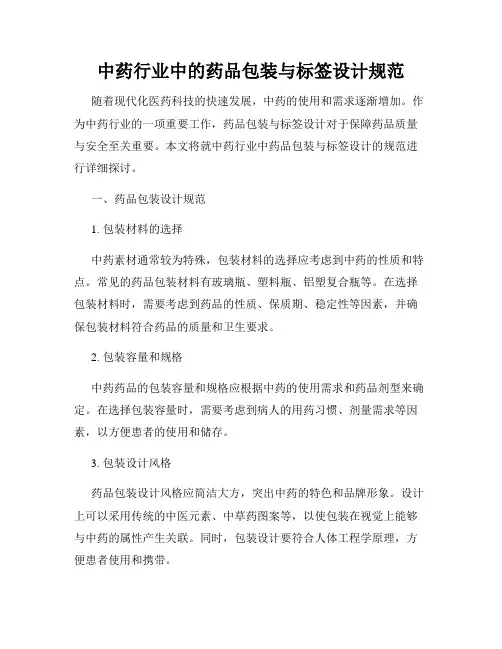 中药行业中的药品包装与标签设计规范

随着现代化医药科技的快速发展，中药的使用和需求逐渐增加。作为中药行业的一项重要工作，药品包装与标签设计对于保障药品质量与安全至关重要。本文将就中药行业中药品包装与标签设计的规范进行详细探讨。

一、药品包装设计规范

1. 包装材料的选择

中药素材通常较为特殊，包装材料的选择应考虑到中药的性质和特点。常见的药品包装材料有玻璃瓶、塑料瓶、铝塑复合瓶等。在选择包装材料时，需要考虑到药品的性质、保质期、稳定性等因素，并确保包装材料符合药品的质量和卫生要求。

2. 包装容量和规格

中药药品的包装容量和规格应根据中药的使用需求和药品剂型来确定。在选择包装容量时，需要考虑到病人的用药习惯、剂量需求等因素，以方便患者的使用和储存。

3. 包装设计风格

药品包装设计风格应简洁大方，突出中药的特色和品牌形象。设计上可以采用传统的中医元素、中草药图案等，以使包装在视觉上能够与中药的属性产生关联。同时，包装设计要符合人体工程学原理，方便患者使用和携带。